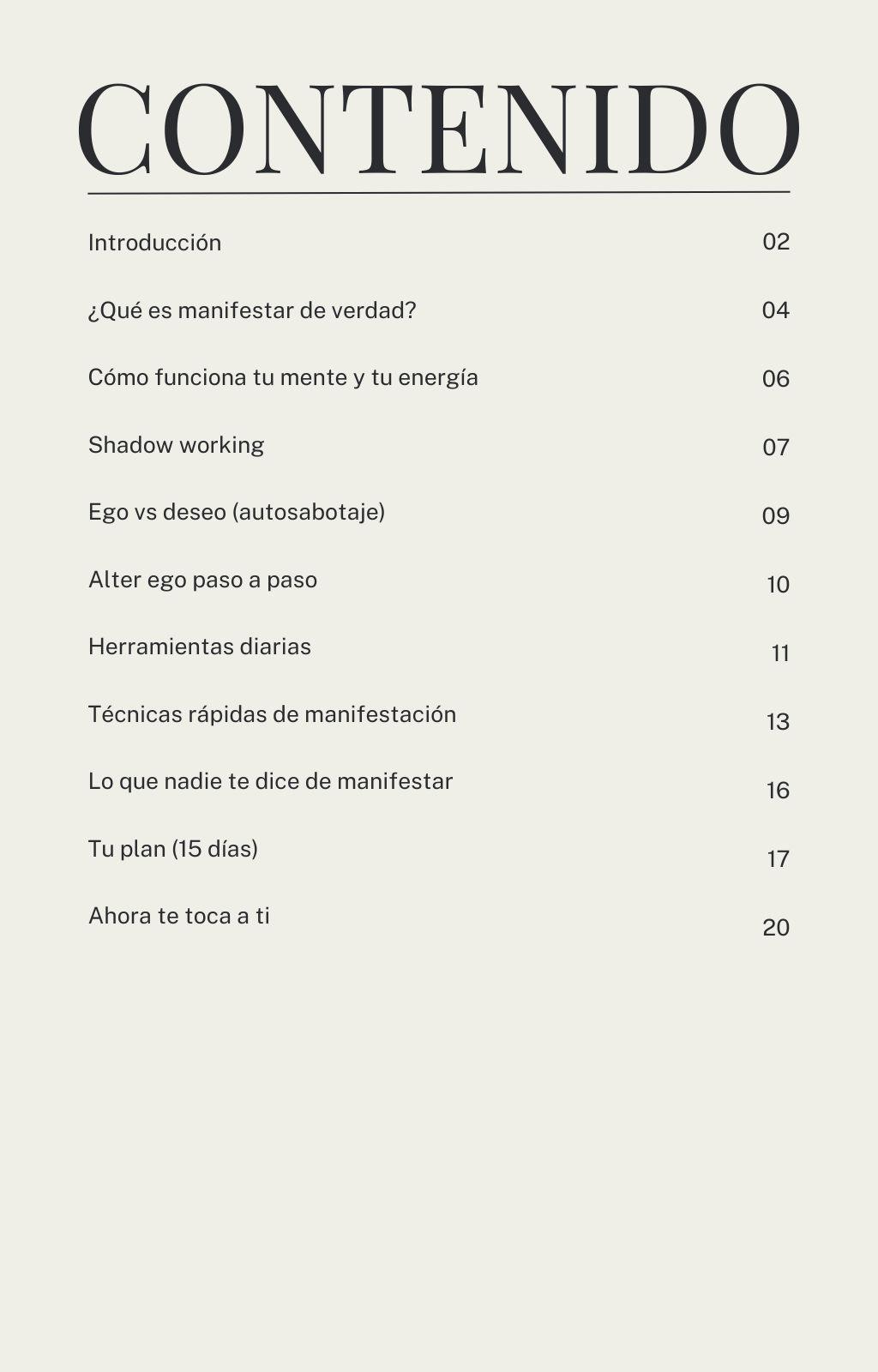 CONTENIDO

Introducción 02

¿Qué es manifestar de verdad? 04

Cómo funciona tu mente y tu energía 06

Shadow working 07

Ego vs deseo (autosabotaje) 09

Alter ego paso a paso 10

Herramientas diarias 11

Técnicas rápidas de manifestación 13

Lo que nadie te dice de manifestar 16

Tu plan (15 días) 17

Ahora te toca a ti 20